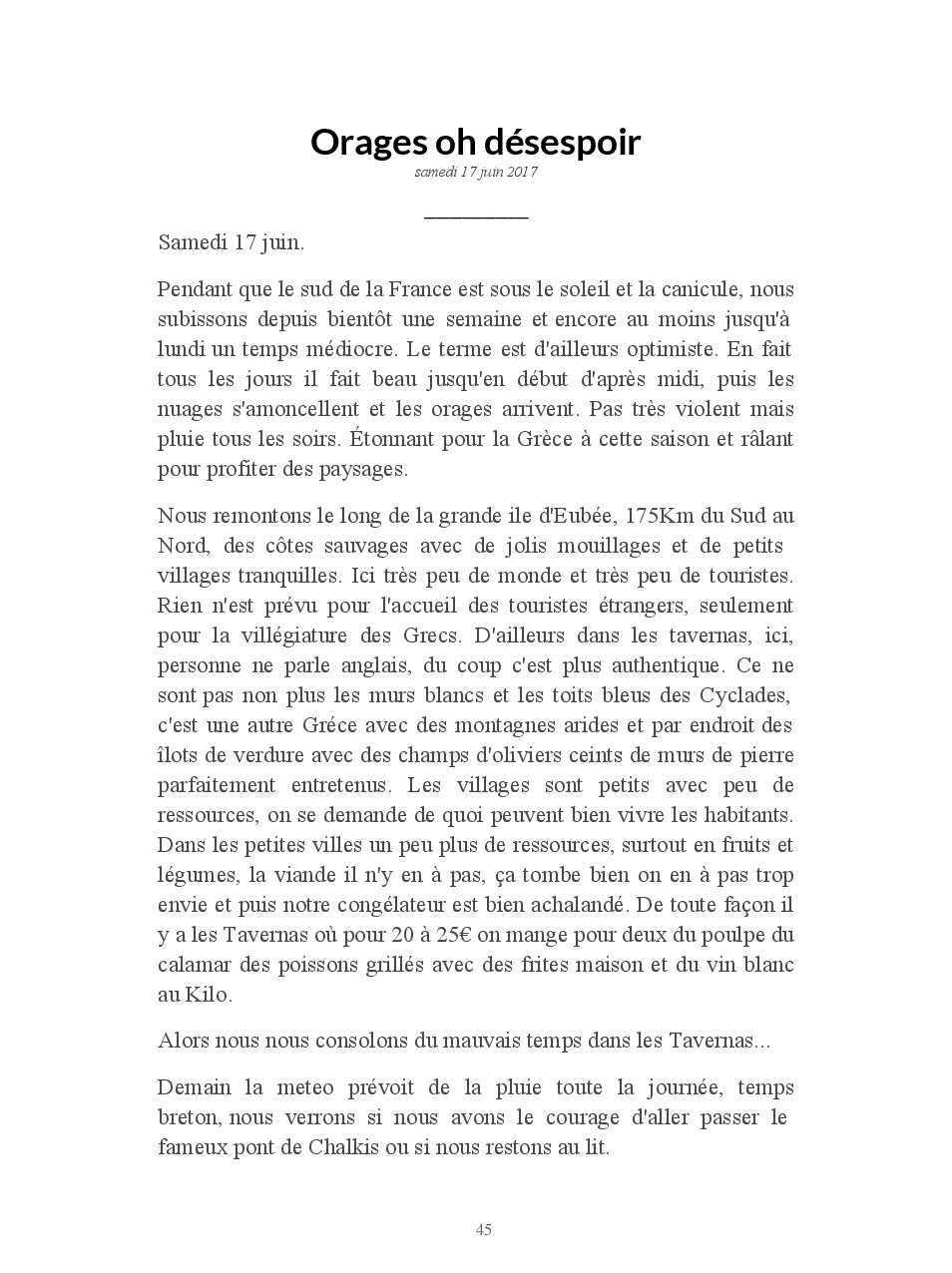 Orages oh désespoir
samedi 17 juin 2017

Samedi 17 juin.

Pendant que le sud de la France est sous le soleil et la canicule, nous subissons depuis bientôt une semaine et encore au moins jusqu'à lundi un temps médiocre. Le terme est d'ailleurs optimiste. En fait tous les jours il fait beau jusqu'en début d'après midi, puis les nuages s'amoncellent et les orages arrivent. Pas très violent mais pluie tous les soirs. Étonnant pour la Grèce à cette saison et râlant pour profiter des paysages.

Nous remontons le long de la grande ile d'Eubée, 175Km du Sud au Nord, des côtes sauvages avec de jolis mouillages et de petits villages tranquilles. Ici très peu de monde et très peu de touristes. Rien n'est prévu pour l'accueil des touristes étrangers, seulement pour la villégiature des Grecs. D'ailleurs dans les tavernas, ici, personne ne parle anglais, du coup c'est plus authentique. Ce ne sont pas non plus les murs blancs et les toits bleus des Cyclades, c'est une autre Gréce avec des montagnes arides et par endroit des îlots de verdure avec des champs d'oliviers ceints de murs de pierre parfaitement entretenus. Les villages sont petits avec peu de ressources, on se demande de quoi peuvent bien vivre les habitants. Dans les petites villes un peu plus de ressources, surtout en fruits et légumes, la viande il n'y en à pas, ça tombe bien on en à pas trop envie et puis notre congélateur est bien achalandé. De toute façon il y a les Tavernas où pour 20 à 25€ on mange pour deux du poulpe du calamar des poissons grillés avec des frites maison et du vin blanc au Kilo.

Alors nous nous consolons du mauvais temps dans les Tavernas...

Demain la meteo prévoit de la pluie toute la journée, temps breton, nous verrons si nous avons le courage d'aller passer le fameux pont de Chalkis ou si nous restons au lit.

45